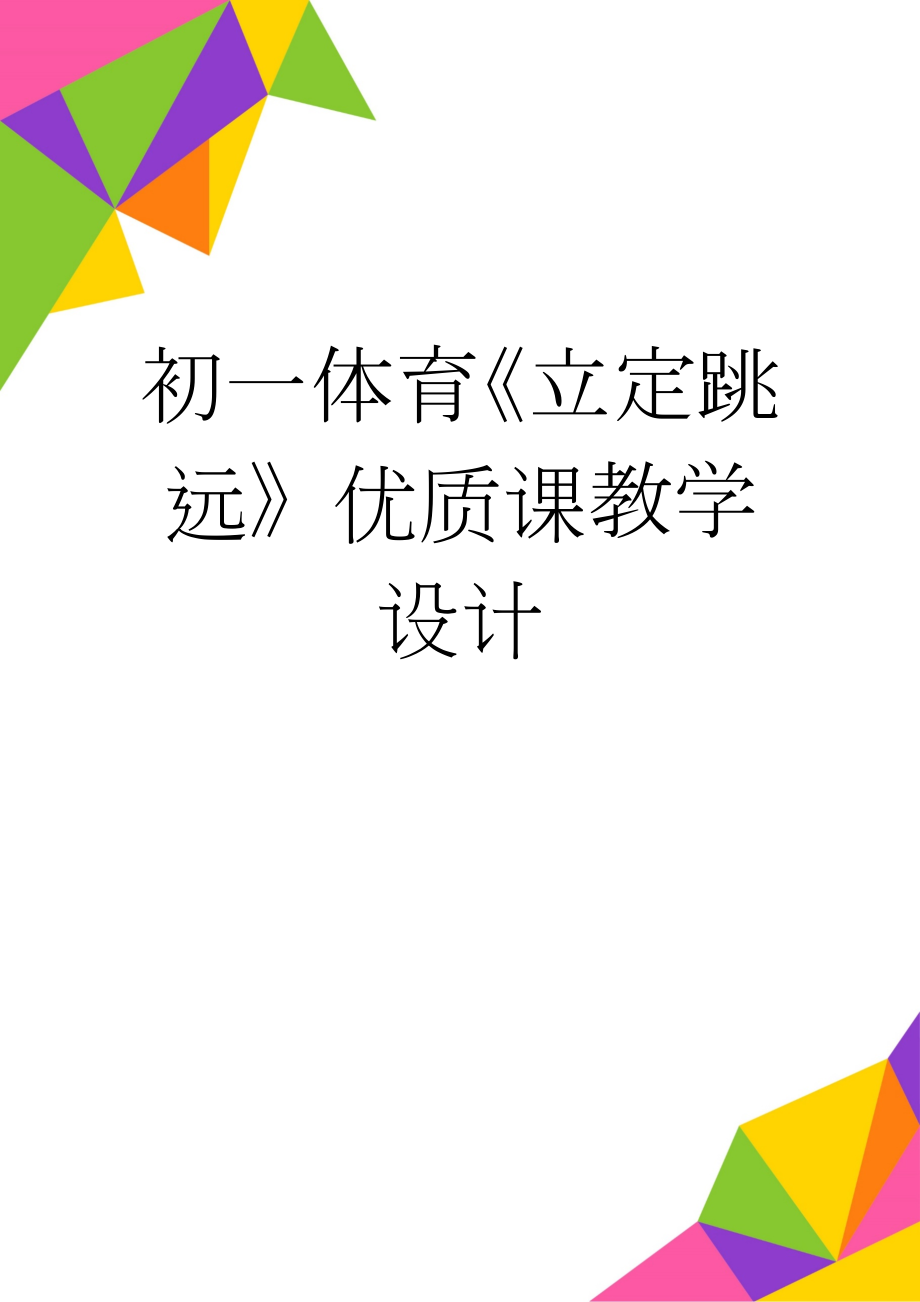 初一体育《立定跳远》优质课教学设计